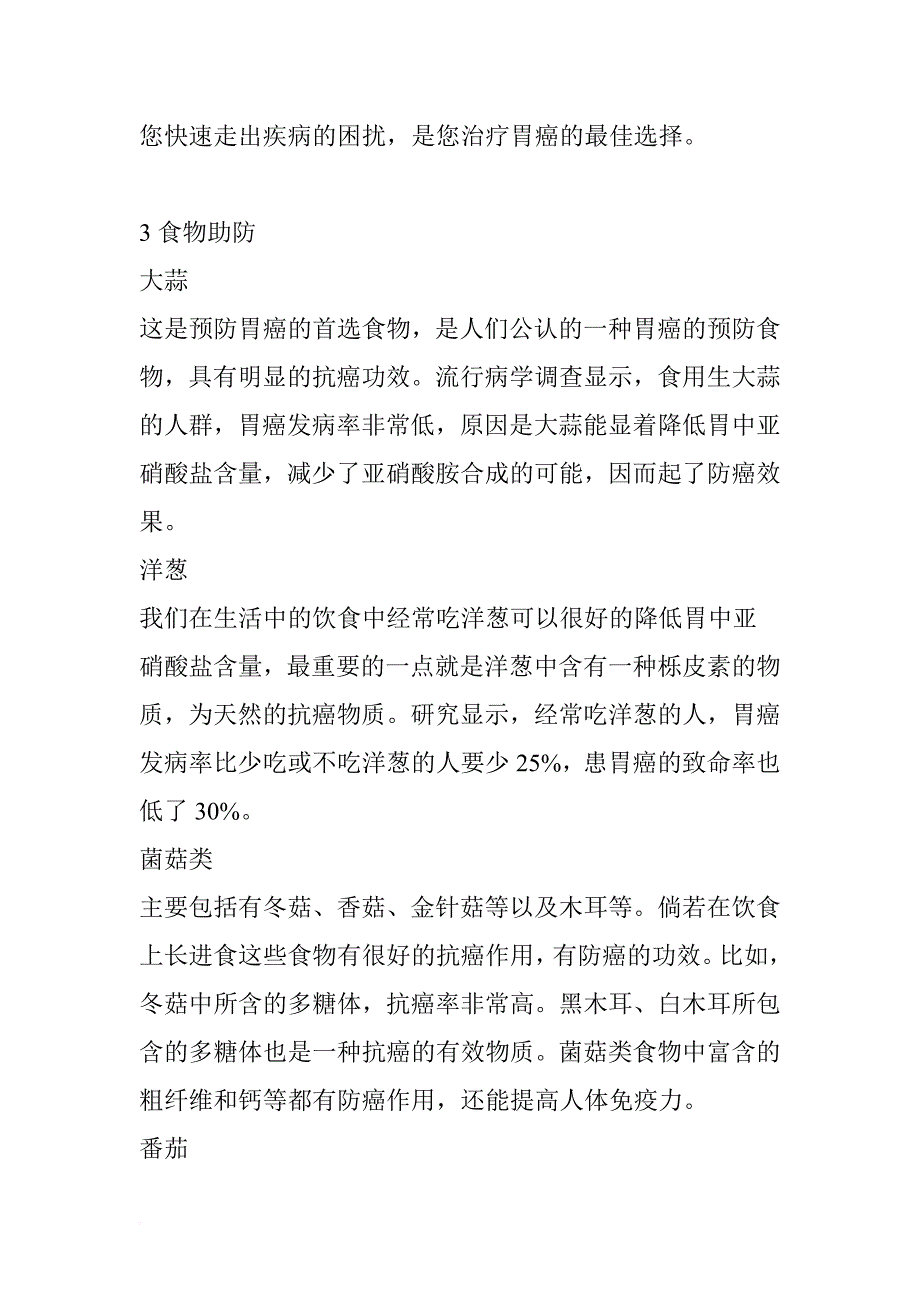 您快速走出疾病的困扰，是您治疗胃癌的最佳选择。

3 食物助防

大蒜

这是预防胃癌的首选食物，是人们公认的一种胃癌的预防食物，具有明显的抗癌功效。流行病学调查显示，食用生大蒜的人群，胃癌发病率非常低，原因是大蒜能显着降低胃中亚硝酸盐含量，减少了亚硝酸胺合成的可能，因而起了防癌效果。

洋葱

我们在生活中的饮食中经常吃洋葱可以很好的降低胃中亚硝酸盐含量，最重要的一点就是洋葱中含有一种栎皮素的物质，为天然的抗癌物质。研究显示，经常吃洋葱的人，胃癌发病率比少吃或不吃洋葱的人要少 25%，患胃癌的致命率也低了 30%。

菌菇类

主要包括有冬菇、香菇、金针菇等以及木耳等。倘若在饮食上长进食这些食物有很好的抗癌作用，有防癌的功效。比如，冬菇中所含的多糖体，抗癌率非常高。黑木耳、白木耳所包含的多糖体也是一种抗癌的有效物质。菌菇类食物中富含的粗纤维和钙等都有防癌作用，还能提高人体免疫力。

番茄